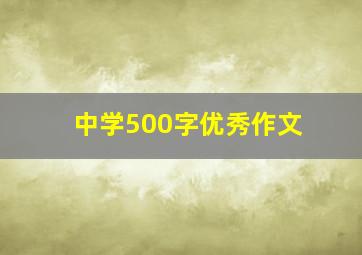 中学500字优秀作文